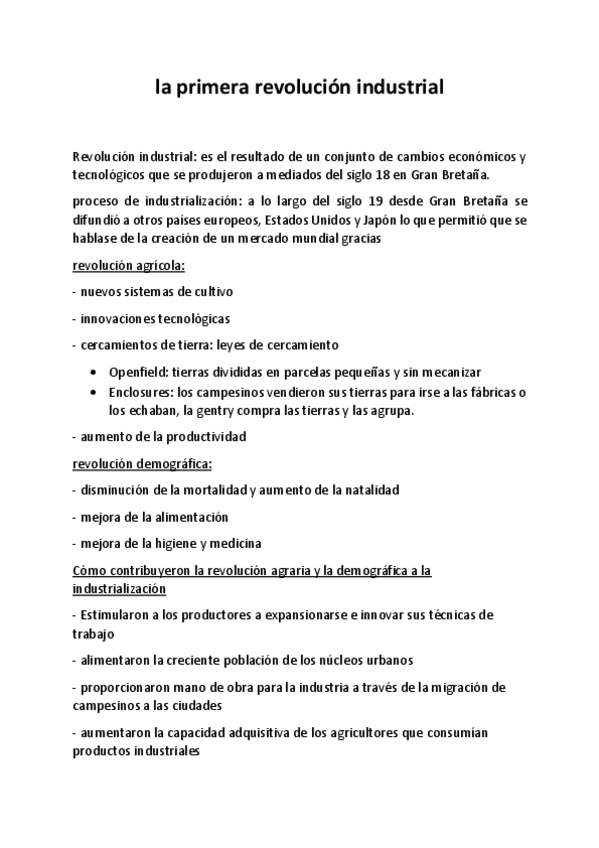 la primera revolución industrial

Revolución industrial: es el resultado de un conjunto de cambios económicos y tecnológicos que se produjeron a mediados del siglo 18 en Gran Bretaña.

proceso de industrialización: a lo largo del siglo 19 desde Gran Bretaña se difundió a otros países europeos, Estados Unidos y Japón lo que permitió que se hablase de la creación de un mercado mundial gracias

revolución agrícola:

- nuevos sistemas de cultivo

- innovaciones tecnológicas

- cercamientos de tierra: leyes de cercamiento

• Openfield: tierras divididas en parcelas pequeñas y sin mecanizar
• Enclosures: los campesinos vendieron sus tierras para irse a las fábricas o los echaban, la gentry compra las tierras y las agrupa.

- aumento de la productividad

revolución demográfica:

- disminución de la mortalidad y aumento de la natalidad

- mejora de la alimentación

- mejora de la higiene y medicina

Cómo contribuyeron la revolución agraria y la demográfica a la industrialización

- Estimularon a los productores a expansionarse e innovar sus técnicas de trabajo

- alimentaron la creciente población de los núcleos urbanos

- proporcionaron mano de obra para la industria a través de la migración de campesinos a las ciudades

- aumentaron la capacidad adquisitiva de los agricultores que consumían productos industriales